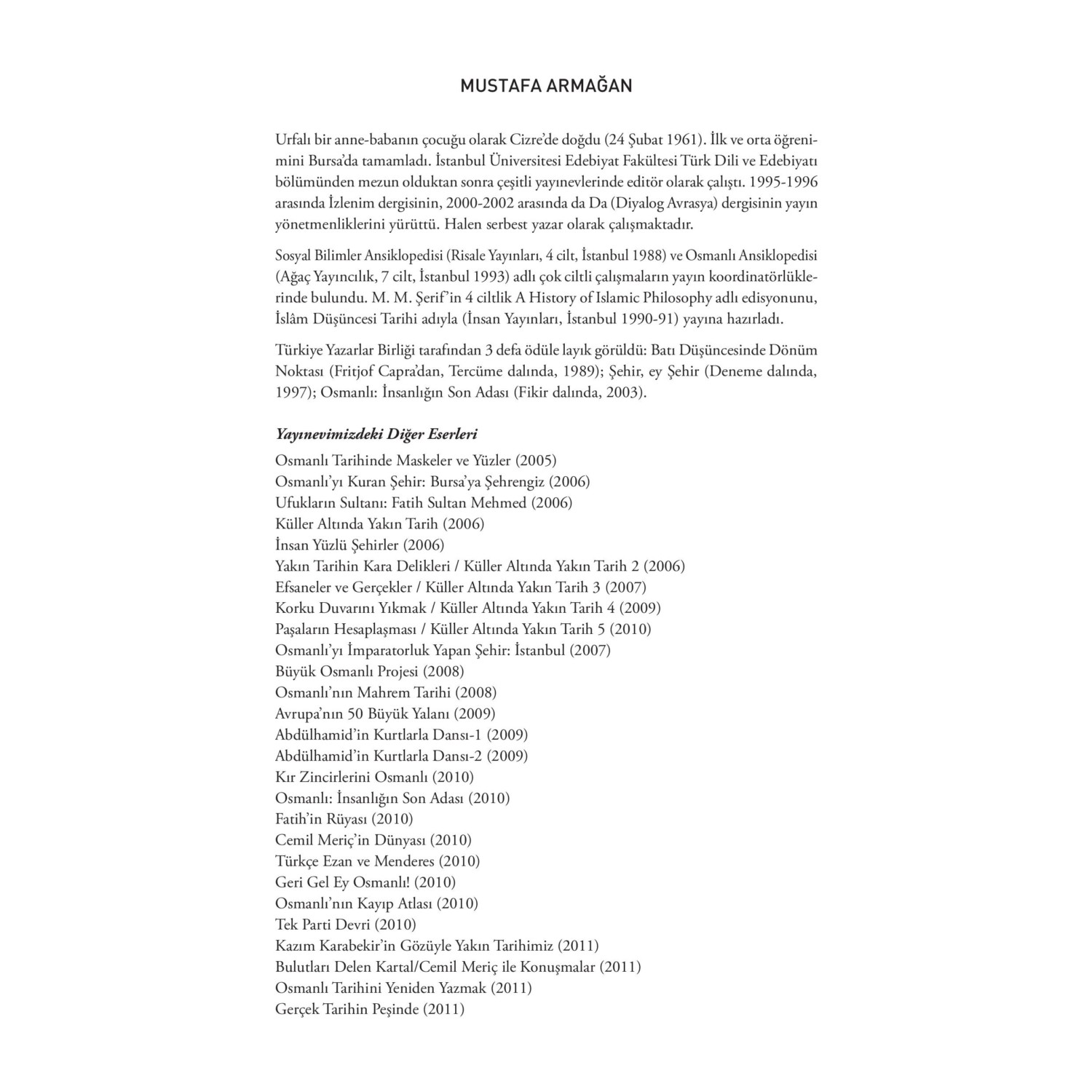 MUSTAFA ARMAĞAN

Urfalı bir anne-babanın çocuğu olarak Cizre'de doğdu (24 Şubat 1961). İlk ve orta öğrenimini Bursa'da tamamladı. İstanbul Üniversitesi Edebiyat Fakültesi Türk Dili ve Edebiyatı bölümünden mezun olduktan sonra çeşitli yayınevlerinde editör olarak çalıştı. 1995-1996 arasında İzlenim dergisinin, 2000-2002 arasında da Da (Diyalog Avrasya) dergisinin yayın yönetmenliklerini yürüttü. Halen serbest yazar olarak çalışmaktadır.

Sosyal Bilimler Ansiklopedisi (Risale Yayınları, 4 cilt, İstanbul 1988) ve Osmanlı Ansiklopedisi (Ağaç Yayıncılık, 7 cilt, İstanbul 1993) adlı çok ciltli çalışmaların yayın koordinatörlüklerinde bulundu. M. M. Şerif'in 4 ciltlik A History of Islamic Philosophy adlı edisyonunu, İslâm Düşüncesi Tarihi adıyla (İnsan Yayınları, İstanbul 1990-91) yayına hazırladı.

Türkiye Yazarlar Birliği tarafından 3 defa ödüle layık görüldü: Batı Düşüncesinde Dönüm Noktası (Fritjof Capra'dan, Tercüme dalında, 1989); Şehir, ey Şehir (Deneme dalında, 1997); Osmanlı: İnsanlığın Son Adası (Fikir dalında, 2003).

Yayınevimizdeki Diğer Eserleri
Osmanlı Tarihinde Maskeler ve Yüzler (2005)
Osmanlı'yı Kuran Şehir: Bursa'ya Şehrengiz (2006)
Ufukların Sultanı: Fatih Sultan Mehmed (2006)
Küller Altında Yakın Tarih (2006)
İnsan Yüzlü Şehirler (2006)
Yakın Tarihin Kara Delikleri / Küller Altında Yakın Tarih 2 (2006)
Efsaneler ve Gerçekler / Küller Altında Yakın Tarih 3 (2007)
Korku Duvarını Yıkmak / Küller Altında Yakın Tarih 4 (2009)
Paşaların Hesaplaşması / Küller Altında Yakın Tarih 5 (2010)
Osmanlı'yı İmparatorluk Yapan Şehir: İstanbul (2007)
Büyük Osmanlı Projesi (2008)
Osmanlı'nın Mahrem Tarihi (2008)
Avrupa'nın 50 Büyük Yalanı (2009)
Abdülhamid'in Kurtlarla Dansı-1 (2009)
Abdülhamid'in Kurtlarla Dansı-2 (2009)
Kır Zincirlerini Osmanlı (2010)
Osmanlı: İnsanlığın Son Adası (2010)
Fatih'in Rüyası (2010)
Cemil Meriç'in Dünyası (2010)
Türkçe Ezan ve Menderes (2010)
Geri Gel Ey Osmanlı! (2010)
Osmanlı'nın Kayıp Atlası (2010)
Tek Parti Devri (2010)
Kazım Karabekir'in Gözüyle Yakın Tarihimiz (2011)
Bulutları Delen Kartal/Cemil Meriç ile Konuşmalar (2011)
Osmanlı Tarihini Yeniden Yazmak (2011)
Gerçek Tarihin Peşinde (2011)